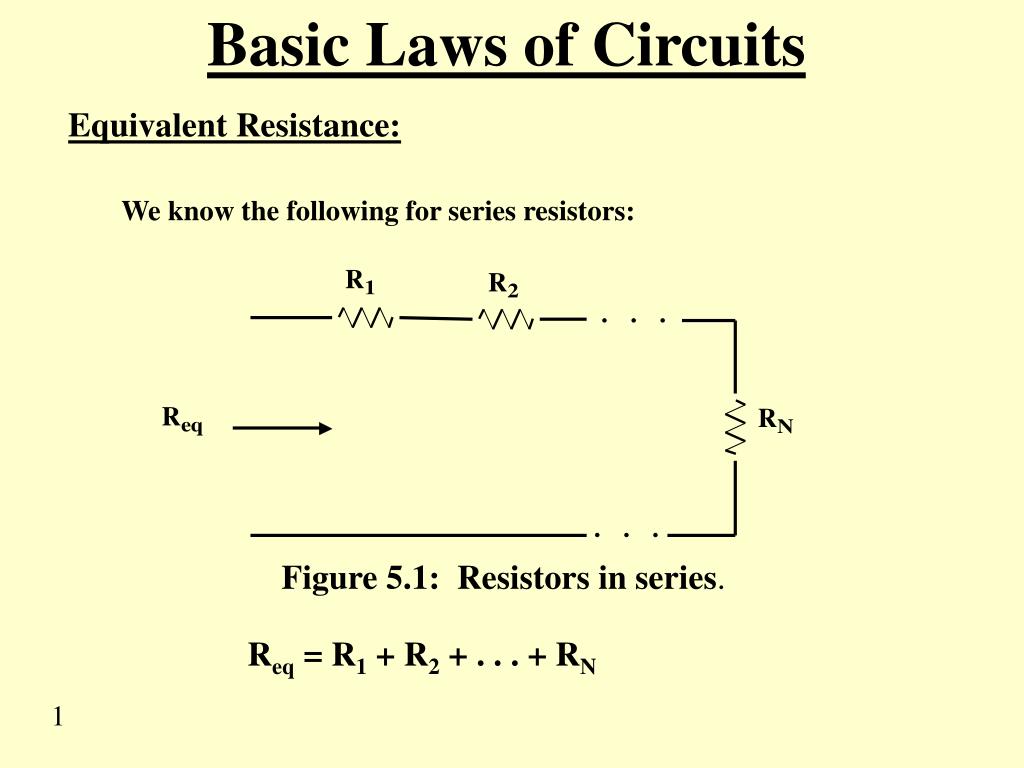 Basic Laws of Circuits

Equivalent Resistance:

We know the following for series resistors:

$R_1$ $R_2$ . . .

$R_{eq}$

$R_N$

. . .

Figure 5.1: Resistors in series.

$R_{eq} = R_1 + R_2 + . . . + R_N$

1